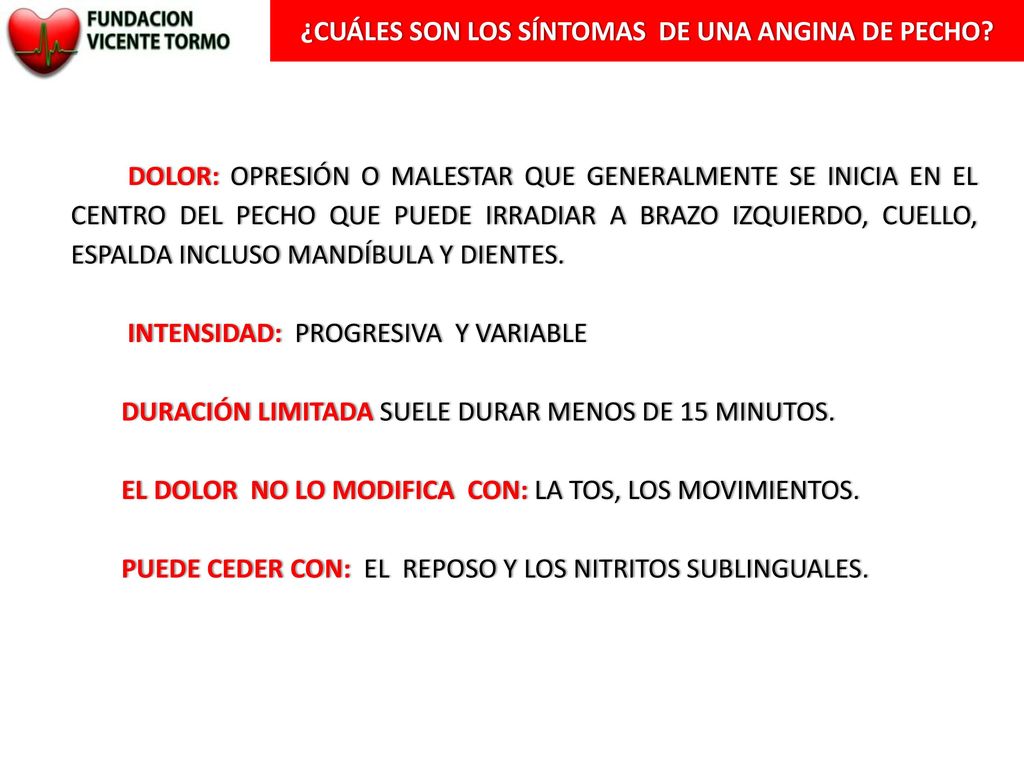 FUNDACION VICENTE TORMO

¿CUÁLES SON LOS SÍNTOMAS DE UNA ANGINA DE PECHO?

DOLOR: OPRESIÓN O MALESTAR QUE GENERALMENTE SE INICIA EN EL CENTRO DEL PECHO QUE PUEDE IRRADIAR A BRAZO IZQUIERDO, CUELLO, ESPALDA INCLUSO MANDÍBULA Y DIENTES.

INTENSIDAD: PROGRESIVA Y VARIABLE

DURACIÓN LIMITADA SUELE DURAR MENOS DE 15 MINUTOS.

EL DOLOR NO LO MODIFICA CON: LA TOS, LOS MOVIMIENTOS.

PUEDE CEDER CON: EL REPOSO Y LOS NITRITOS SUBLINGUALES.